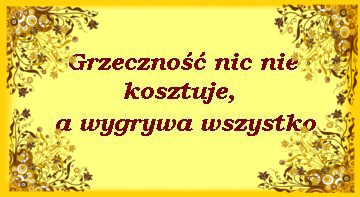 Grzeczność nic nie kosztuje,
a wygrywa wszystko